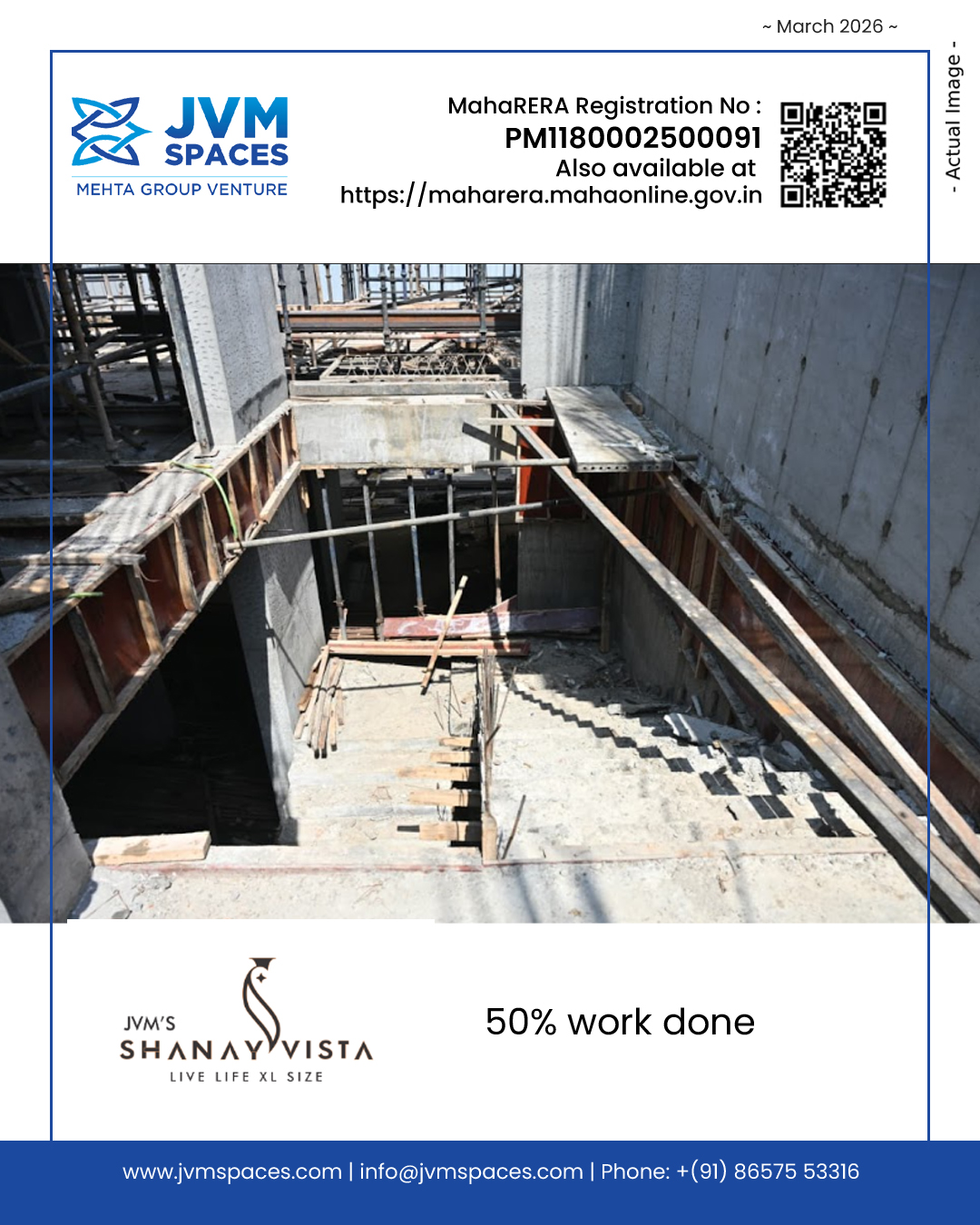 ~ March 2026 ~

- Actual Image -

JVM SPACES
MEHTA GROUP VENTURE

MahaRERA Registration No :
PM1180002500091
Also available at
https://maharera.mahaonline.gov.in

JVM'S
SHANAY VISTA
LIVE LIFE XL SIZE

50% work done

www.jvmspaces.com | info@jvmspaces.com | Phone: +(91) 86575 53316